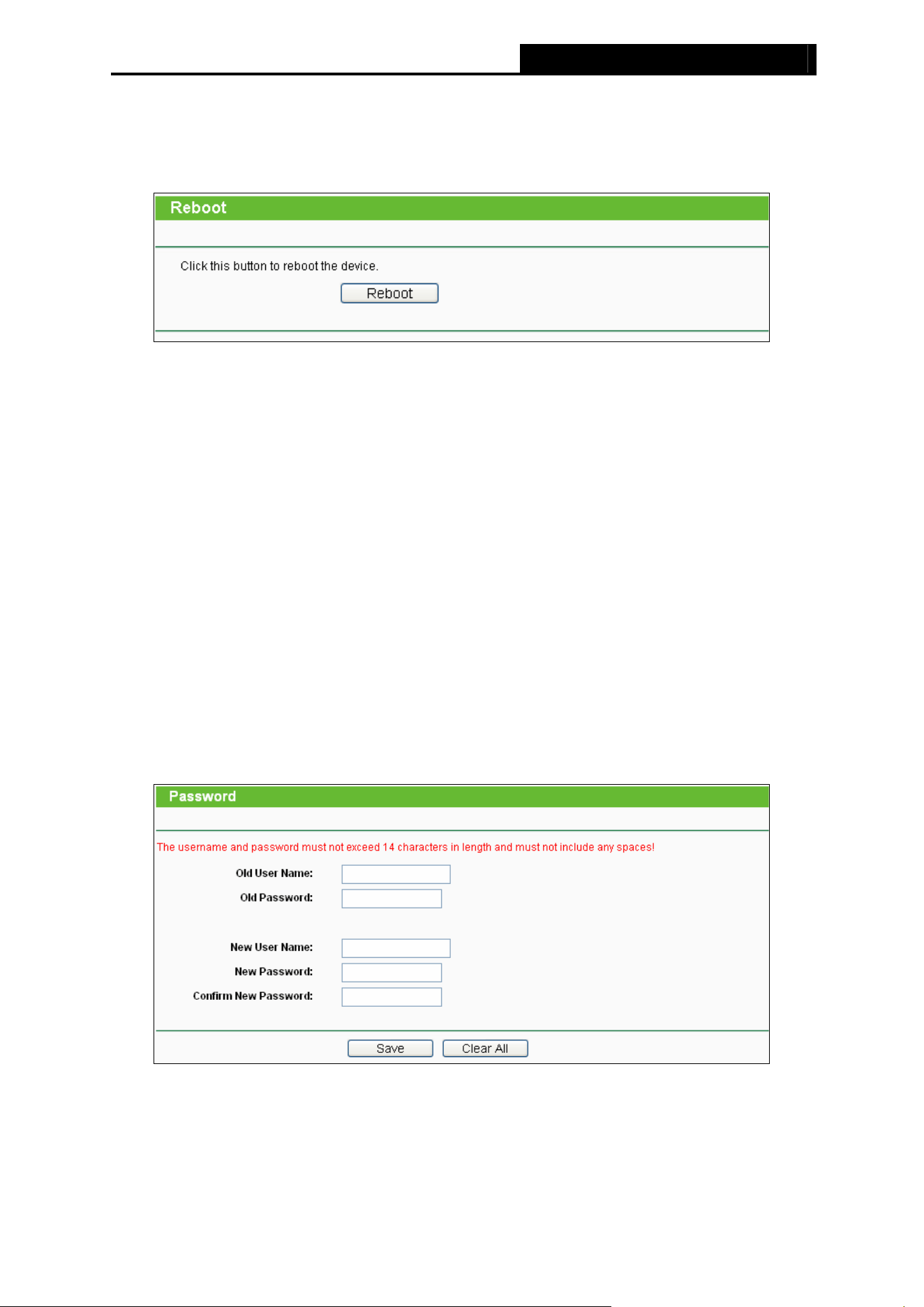 Reboot

Click this button to reboot the device.

Reboot

Password

The username and password must not exceed 14 characters in length and must not include any spaces!

Old User Name:

Old Password:

New User Name:

New Password:

Confirm New Password:

Save

Clear All